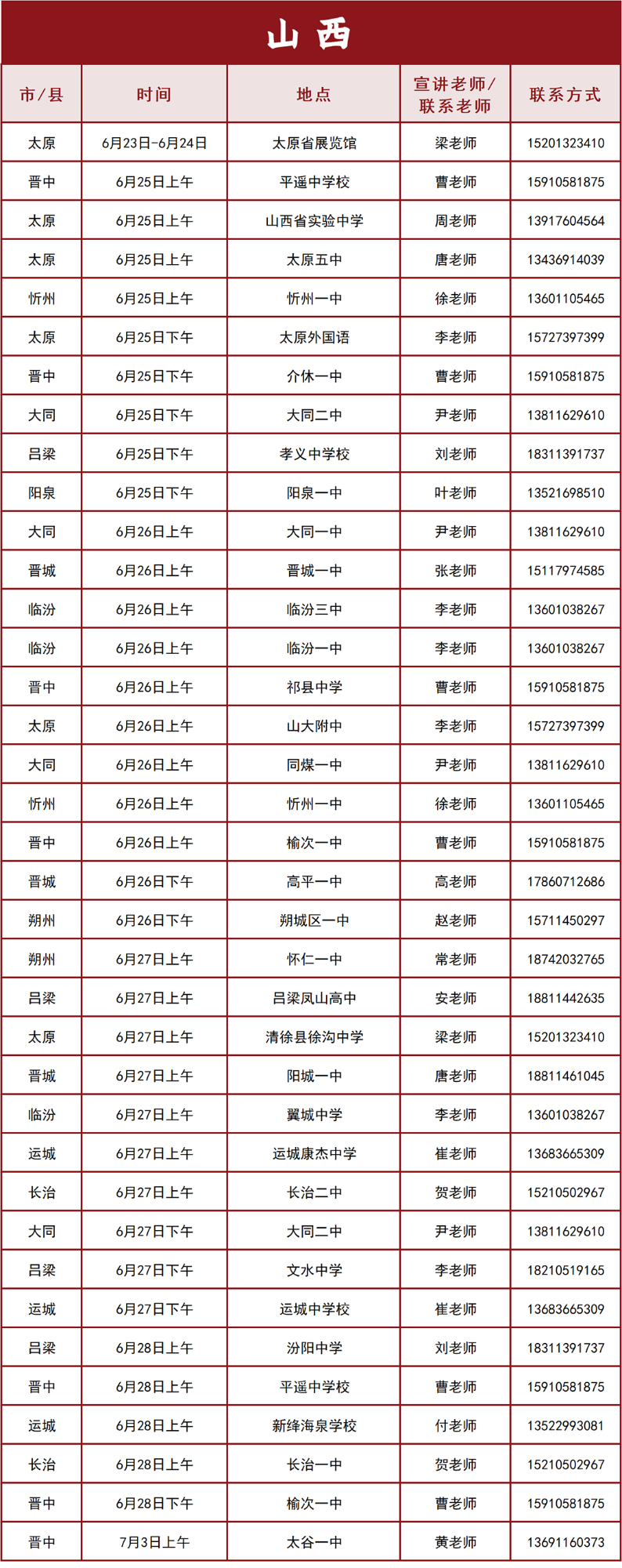 山西

| 市/县 | 时间 | 地点 | 宣讲老师/联系老师 | 联系方式 |
|---|---|---|---|---|
| 太原 | 6月23日-6月24日 | 太原省展览馆 | 梁老师 | 15201323410 |
| 晋中 | 6月25日上午 | 平遥中学校 | 曹老师 | 15910581875 |
| 太原 | 6月25日上午 | 山西省实验中学 | 周老师 | 13917604564 |
| 太原 | 6月25日上午 | 太原五中 | 唐老师 | 13436914039 |
| 忻州 | 6月25日上午 | 忻州一中 | 徐老师 | 13601105465 |
| 太原 | 6月25日下午 | 太原外国语 | 李老师 | 15727397399 |
| 晋中 | 6月25日下午 | 介休一中 | 曹老师 | 15910581875 |
| 大同 | 6月25日下午 | 大同二中 | 尹老师 | 13811629610 |
| 吕梁 | 6月25日下午 | 孝义中学校 | 刘老师 | 18311391737 |
| 阳泉 | 6月25日下午 | 阳泉一中 | 叶老师 | 13521698510 |
| 大同 | 6月26日上午 | 大同一中 | 尹老师 | 13811629610 |
| 晋城 | 6月26日上午 | 晋城一中 | 张老师 | 15117974585 |
| 临汾 | 6月26日上午 | 临汾三中 | 李老师 | 13601038267 |
| 临汾 | 6月26日上午 | 临汾一中 | 李老师 | 13601038267 |
| 晋中 | 6月26日上午 | 祁县中学 | 曹老师 | 15910581875 |
| 太原 | 6月26日上午 | 山大附中 | 李老师 | 15727397399 |
| 大同 | 6月26日上午 | 同煤一中 | 尹老师 | 13811629610 |
| 忻州 | 6月26日上午 | 忻州一中 | 徐老师 | 13601105465 |
| 晋中 | 6月26日上午 | 榆次一中 | 曹老师 | 15910581875 |
| 晋城 | 6月26日下午 | 高平一中 | 高老师 | 17860712686 |
| 朔州 | 6月26日下午 | 朔城区一中 | 赵老师 | 15711450297 |
| 朔州 | 6月27日上午 | 怀仁一中 | 常老师 | 18742032765 |
| 吕梁 | 6月27日上午 | 吕梁凤山高中 | 安老师 | 18811442635 |
| 太原 | 6月27日上午 | 清徐县徐沟中学 | 梁老师 | 15201323410 |
| 晋城 | 6月27日上午 | 阳城一中 | 唐老师 | 18811461045 |
| 临汾 | 6月27日上午 | 翼城中学 | 李老师 | 13601038267 |
| 运城 | 6月27日上午 | 运城康杰中学 | 崔老师 | 13683665309 |
| 长治 | 6月27日上午 | 长治二中 | 贺老师 | 15210502967 |
| 大同 | 6月27日下午 | 大同二中 | 尹老师 | 13811629610 |
| 吕梁 | 6月27日下午 | 文水中学 | 李老师 | 18210519165 |
| 运城 | 6月27日下午 | 运城中学校 | 崔老师 | 13683665309 |
| 吕梁 | 6月28日上午 | 汾阳中学 | 刘老师 | 18311391737 |
| 晋中 | 6月28日上午 | 平遥中学校 | 曹老师 | 15910581875 |
| 运城 | 6月28日上午 | 新绛海泉学校 | 付老师 | 13522993081 |
| 长治 | 6月28日上午 | 长治一中 | 贺老师 | 15210502967 |
| 晋中 | 6月28日下午 | 榆次一中 | 曹老师 | 15910581875 |
| 晋中 | 7月3日上午 | 太谷一中 | 黄老师 | 13691160373 |